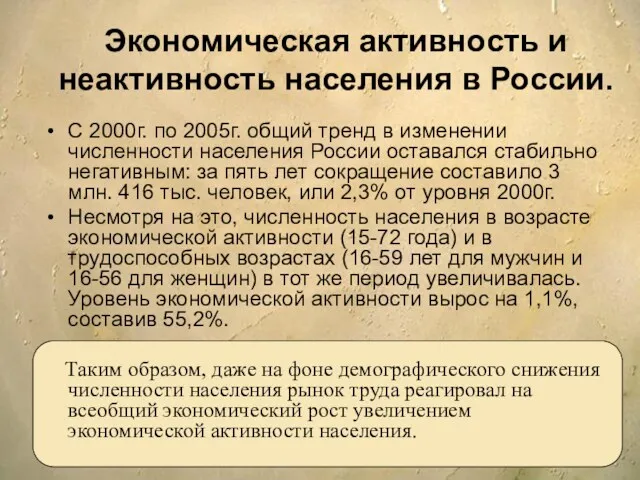 Экономическая активность и неактивность населения в России.

• С 2000г. по 2005г. общий тренд в изменении численности населения России оставался стабильно негативным: за пять лет сокращение составило 3 млн. 416 тыс. человек, или 2,3% от уровня 2000г.

• Несмотря на это, численность населения в возрасте экономической активности (15-72 года) и в трудоспособных возрастах (16-59 лет для мужчин и 16-56 для женщин) в тот же период увеличивалась. Уровень экономической активности вырос на 1,1%, составив 55,2%.

Таким образом, даже на фоне демографического снижения численности населения рынок труда реагировал на всеобщий экономический рост увеличением экономической активности населения.